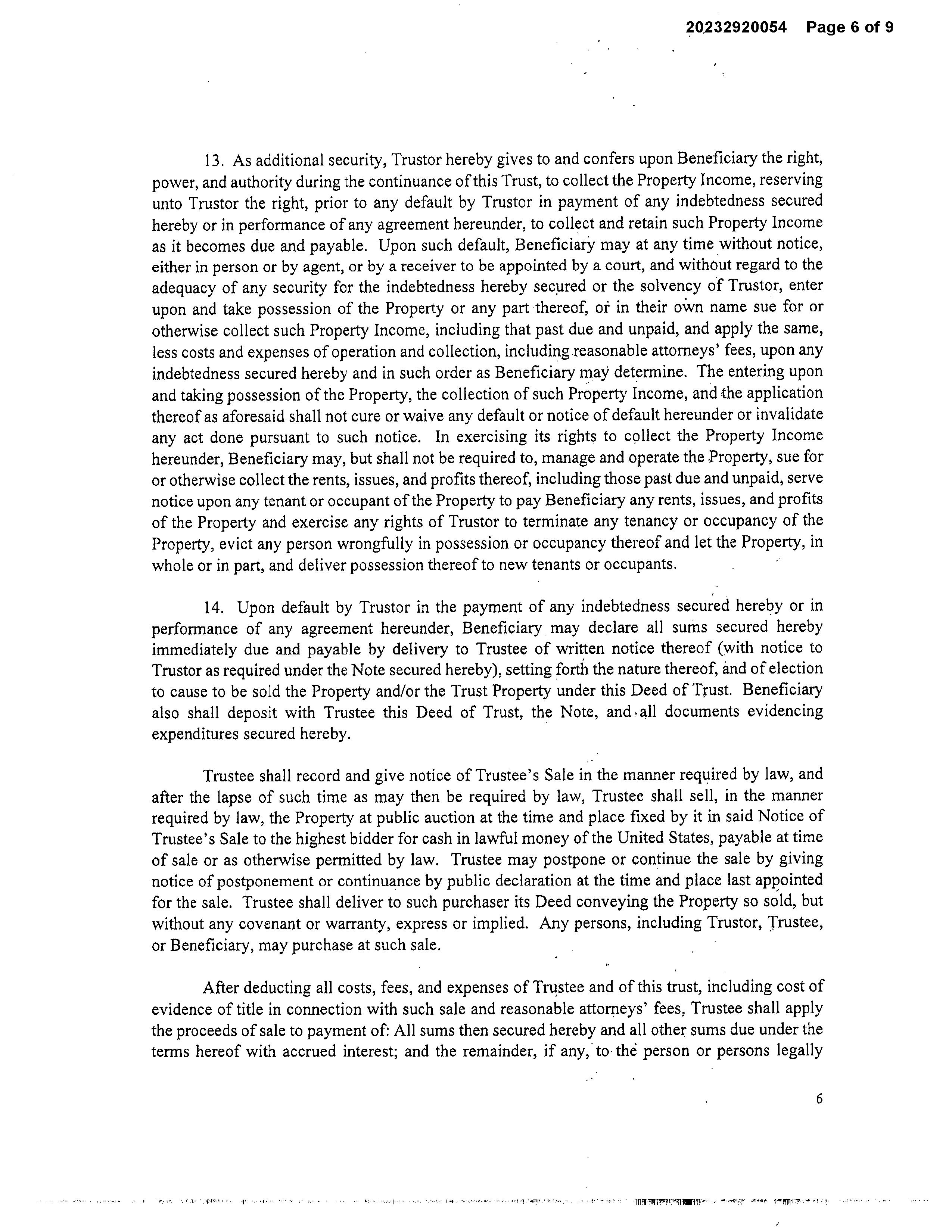 20232920054 Page 6 of 9

13. As additional security, Trustor hereby gives to and confers upon Beneficiary the right, power, and authority during the continuance of this Trust, to collect the Property Income, reserving unto Trustor the right, prior to any default by Trustor in payment of any indebtedness secured hereby or in performance of any agreement hereunder, to collect and retain such Property Income as it becomes due and payable. Upon such default, Beneficiary may at any time without notice, either in person or by agent, or by a receiver to be appointed by a court, and without regard to the adequacy of any security for the indebtedness hereby secured or the solvency of Trustor, enter upon and take possession of the Property or any part thereof, or in their own name sue for or otherwise collect such Property Income, including that past due and unpaid, and apply the same, less costs and expenses of operation and collection, including reasonable attorneys' fees, upon any indebtedness secured hereby and in such order as Beneficiary may determine. The entering upon and taking possession of the Property, the collection of such Property Income, and the application thereof as aforesaid shall not cure or waive any default or notice of default hereunder or invalidate any act done pursuant to such notice. In exercising its rights to collect the Property Income hereunder, Beneficiary may, but shall not be required to, manage and operate the Property, sue for or otherwise collect the rents, issues, and profits thereof, including those past due and unpaid, serve notice upon any tenant or occupant of the Property to pay Beneficiary any rents, issues, and profits of the Property and exercise any rights of Trustor to terminate any tenancy or occupancy of the Property, evict any person wrongfully in possession or occupancy thereof and let the Property, in whole or in part, and deliver possession thereof to new tenants or occupants.

14. Upon default by Trustor in the payment of any indebtedness secured hereby or in performance of any agreement hereunder, Beneficiary may declare all sums secured hereby immediately due and payable by delivery to Trustee of written notice thereof (with notice to Trustor as required under the Note secured hereby), setting forth the nature thereof, and of election to cause to be sold the Property and/or the Trust Property under this Deed of Trust. Beneficiary also shall deposit with Trustee this Deed of Trust, the Note, and all documents evidencing expenditures secured hereby.

Trustee shall record and give notice of Trustee's Sale in the manner required by law, and after the lapse of such time as may then be required by law, Trustee shall sell, in the manner required by law, the Property at public auction at the time and place fixed by it in said Notice of Trustee's Sale to the highest bidder for cash in lawful money of the United States, payable at time of sale or as otherwise permitted by law. Trustee may postpone or continue the sale by giving notice of postponement or continuance by public declaration at the time and place last appointed for the sale. Trustee shall deliver to such purchaser its Deed conveying the Property so sold, but without any covenant or warranty, express or implied. Any persons, including Trustor, Trustee, or Beneficiary, may purchase at such sale.

After deducting all costs, fees, and expenses of Trustee and of this trust, including cost of evidence of title in connection with such sale and reasonable attorneys' fees, Trustee shall apply the proceeds of sale to payment of: All sums then secured hereby and all other sums due under the terms hereof with accrued interest; and the remainder, if any, to the person or persons legally

6